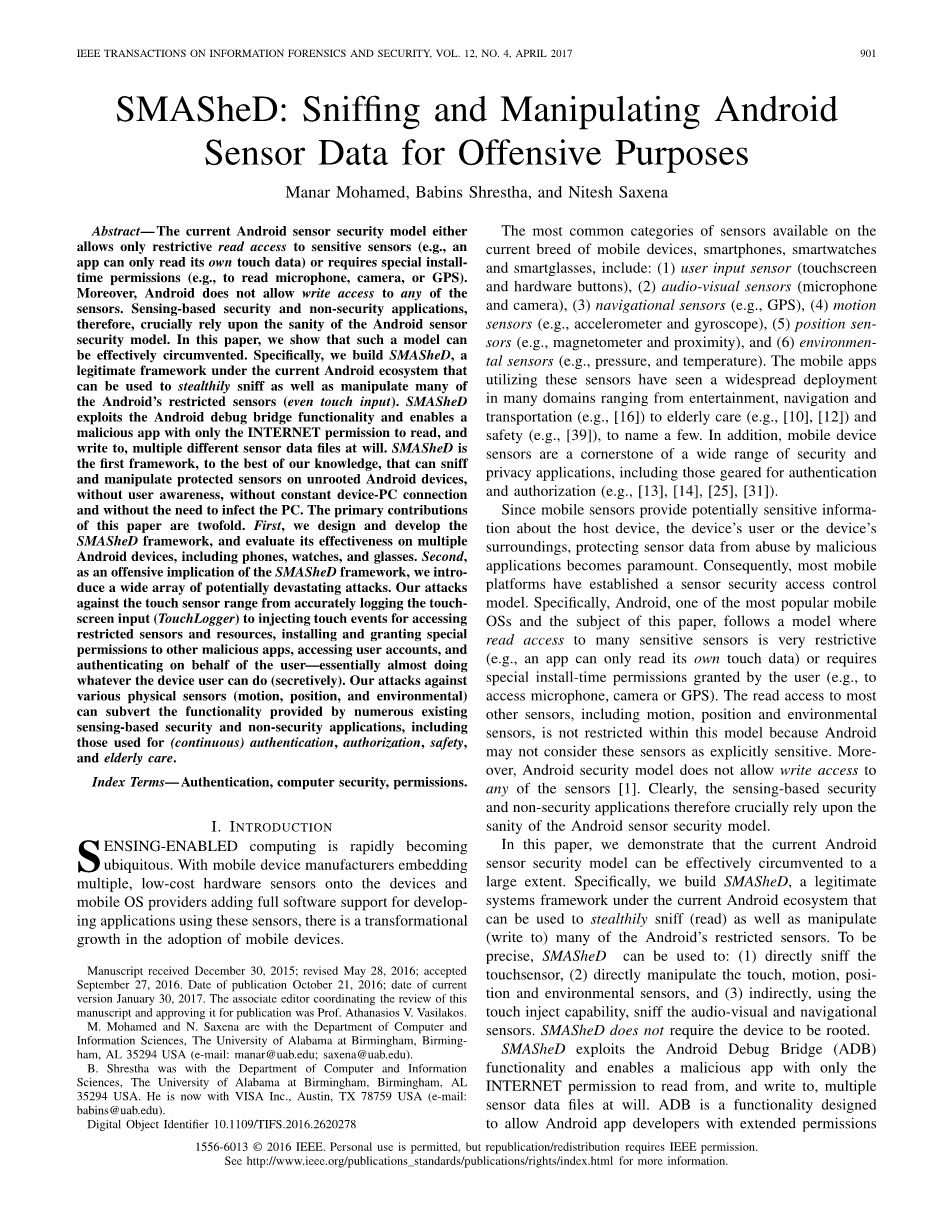 IEEE TRANSACTIONS ON INFORMATION FORENSICS AND SECURITY, VOL. 12, NO. 4, APRIL 2017

901

SMASheD: Sniffing and Manipulating Android Sensor Data for Offensive Purposes

Manar Mohamed, Babins Shrestha, and Nitesh Saxena

Abstract—The current Android sensor security model either allows only restrictive read access to sensitive sensors (e.g., an app can only read its own touch data) or requires special install-time permissions (e.g., to read microphone, camera, or GPS). Moreover, Android does not allow write access to any of the sensors. Sensing-based security and non-security applications, therefore, crucially rely upon the sanity of the Android sensor security model. In this paper, we show that such a model can be effectively circumvented. Specifically, we build SMASheD, a legitimate framework under the current Android ecosystem that can be used to stealthily sniff as well as manipulate many of the Android's restricted sensors (even touch input). SMASheD exploits the Android debug bridge functionality and enables a malicious app with only the INTERNET permission to read, and write to, multiple different sensor data files at will. SMASheD is the first framework, to the best of our knowledge, that can sniff and manipulate protected sensors on unrooted Android devices, without user awareness, without constant device-PC connection and without the need to infect the PC. The primary contributions of this paper are twofold. First, we design and develop the SMASheD framework, and evaluate its effectiveness on multiple Android devices, including phones, watches, and glasses. Second, as an offensive implication of the SMASheD framework, we introduce a wide array of potentially devastating attacks. Our attacks against the touch sensor range from accurately logging the touchscreen input (TouchLogger) to injecting touch events for accessing restricted sensors and resources, installing and granting special permissions to other malicious apps, accessing user accounts, and authenticating on behalf of the user—essentially almost doing whatever the device user can do (secretively). Our attacks against various physical sensors (motion, position, and environmental) can subvert the functionality provided by numerous existing sensing-based security and non-security applications, including those used for (continuous) authentication, authorization, safety, and elderly care.

Index Terms—Authentication, computer security, permissions.

I. INTRODUCTION

SENSING-ENABLED computing is rapidly becoming ubiquitous. With mobile device manufacturers embedding multiple, low-cost hardware sensors onto the devices and mobile OS providers adding full software support for developing applications using these sensors, there is a transformational growth in the adoption of mobile devices.

Manuscript received December 30, 2015; revised May 28, 2016; accepted September 27, 2016. Date of publication October 21, 2016; date of current version January 30, 2017. The associate editor coordinating the review of this manuscript and approving it for publication was Prof. Athanasios V. Vasilakos.

M. Mohamed and N. Saxena are with the Department of Computer and Information Sciences, The University of Alabama at Birmingham, Birmingham, AL 35294 USA (e-mail: manar@uab.edu; saxena@uab.edu).

B. Shrestha was with the Department of Computer and Information Sciences, The University of Alabama at Birmingham, Birmingham, AL 35294 USA. He is now with VISA Inc., Austin, TX 78759 USA (e-mail: babins@uab.edu).

Digital Object Identifier 10.1109/TIFS.2016.2620278

The most common categories of sensors available on the current breed of mobile devices, smartphones, smartwatches and smartglasses, include: (1) user input sensor (touchscreen and hardware buttons), (2) audio-visual sensors (microphone and camera), (3) navigational sensors (e.g., GPS), (4) motion sensors (e.g., accelerometer and gyroscope), (5) position sensors (e.g., magnetometer and proximity), and (6) environmental sensors (e.g., pressure, and temperature). The mobile apps utilizing these sensors have seen a widespread deployment in many domains ranging from entertainment, navigation and transportation (e.g., [16]) to elderly care (e.g., [10], [12]) and safety (e.g., [39]), to name a few. In addition, mobile device sensors are a cornerstone of a wide range of security and privacy applications, including those geared for authentication and authorization (e.g., [13], [14], [25], [31]).

Since mobile sensors provide potentially sensitive information about the host device, the device's user or the device's surroundings, protecting sensor data from abuse by malicious applications becomes paramount. Consequently, most mobile platforms have established a sensor security access control model. Specifically, Android, one of the most popular mobile OSs and the subject of this paper, follows a model where read access to many sensitive sensors is very restrictive (e.g., an app can only read its own touch data) or requires special install-time permissions granted by the user (e.g., to access microphone, camera or GPS). The read access to most other sensors, including motion, position and environmental sensors, is not restricted within this model because Android may not consider these sensors as explicitly sensitive. Moreover, Android security model does not allow write access to any of the sensors [1]. Clearly, the sensing-based security and non-security applications therefore crucially rely upon the sanity of the Android sensor security model.

In this paper, we demonstrate that the current Android sensor security model can be effectively circumvented to a large extent. Specifically, we build SMASheD, a legitimate systems framework under the current Android ecosystem that can be used to stealthily sniff (read) as well as manipulate (write to) many of the Android's restricted sensors. To be precise, SMASheD can be used to: (1) directly sniff the touchsensor, (2) directly manipulate the touch, motion, position and environmental sensors, and (3) indirectly, using the touch inject capability, sniff the audio-visual and navigational sensors. SMASheD does not require the device to be rooted.

SMASheD exploits the Android Debug Bridge (ADB) functionality and enables a malicious app with only the INTERNET permission to read from, and write to, multiple sensor data files at will. ADB is a functionality designed to allow Android app developers with extended permissions

1556-6013 © 2016 IEEE. Personal use is permitted, but republication/redistribution requires IEEE permission.
See http://www.ieee.org/publications_standards/publications/rights/index.html for more information.